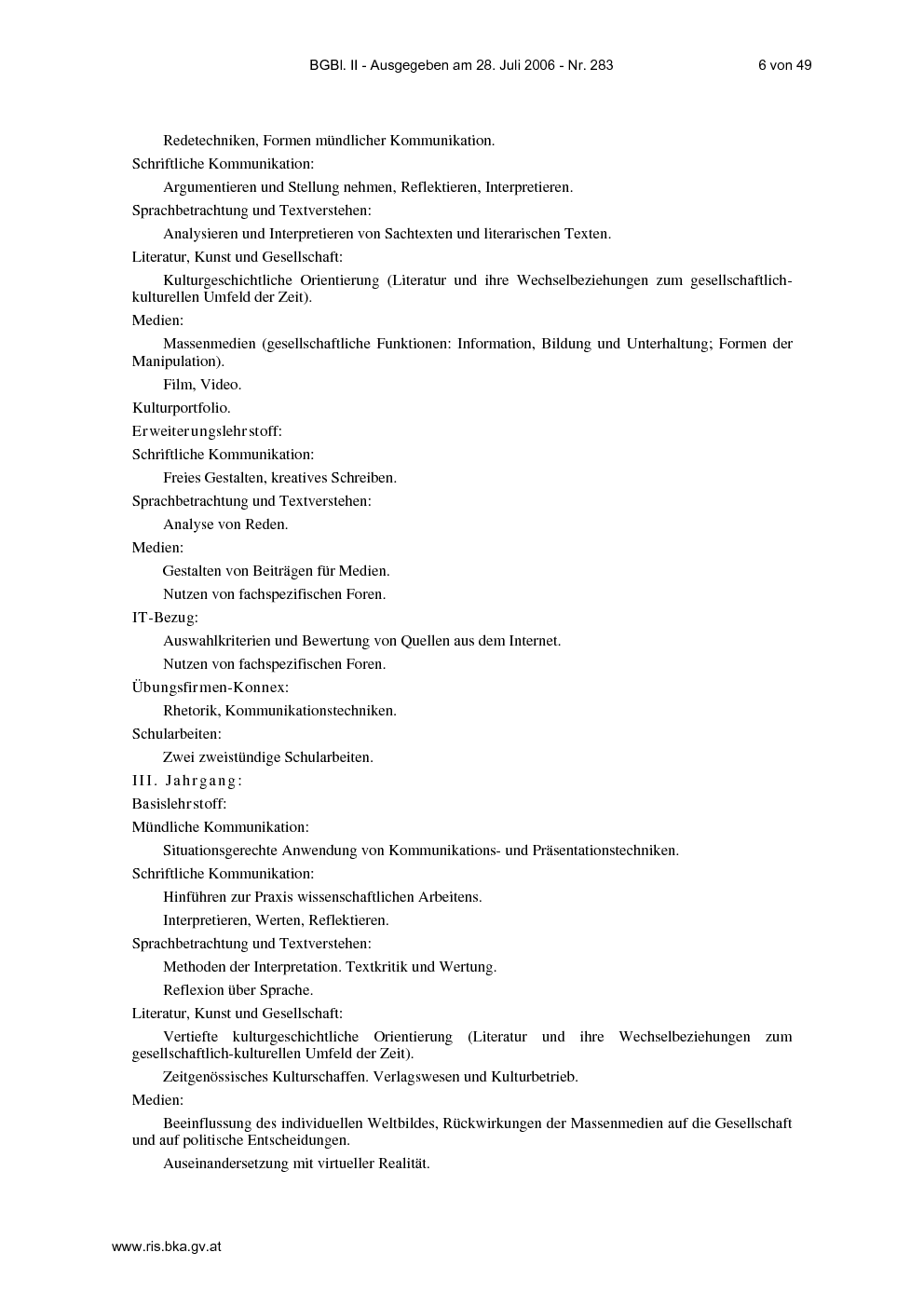 BGBl. II - Ausgegeben am 28. Juli 2006 - Nr. 283 6 von 49

Redetechniken, Formen mündlicher Kommunikation.

Schriftliche Kommunikation:

Argumentieren und Stellung nehmen, Reflektieren, Interpretieren.

Sprachbetrachtung und Textverstehen:

Analysieren und Interpretieren von Sachtexten und literarischen Texten.

Literatur, Kunst und Gesellschaft:

Kulturgeschichtliche Orientierung (Literatur und ihre Wechselbeziehungen zum gesellschaftlich-kulturellen Umfeld der Zeit).

Medien:

Massenmedien (gesellschaftliche Funktionen: Information, Bildung und Unterhaltung; Formen der Manipulation).

Film, Video.

Kulturportfolio.

Erweiterungslehrstoff:

Schriftliche Kommunikation:

Freies Gestalten, kreatives Schreiben.

Sprachbetrachtung und Textverstehen:

Analyse von Reden.

Medien:

Gestalten von Beiträgen für Medien.

Nutzen von fachspezifischen Foren.

IT-Bezug:

Auswahlkriterien und Bewertung von Quellen aus dem Internet.

Nutzen von fachspezifischen Foren.

Übungsfirmen-Konnex:

Rhetorik, Kommunikationstechniken.

Schularbeiten:

Zwei zweistündige Schularbeiten.

III. Jahrgang:

Basislehrstoff:

Mündliche Kommunikation:

Situationsgerechte Anwendung von Kommunikations- und Präsentationstechniken.

Schriftliche Kommunikation:

Hinführen zur Praxis wissenschaftlichen Arbeitens.

Interpretieren, Werten, Reflektieren.

Sprachbetrachtung und Textverstehen:

Methoden der Interpretation. Textkritik und Wertung.

Reflexion über Sprache.

Literatur, Kunst und Gesellschaft:

Vertiefte kulturgeschichtliche Orientierung (Literatur und ihre Wechselbeziehungen zum gesellschaftlich-kulturellen Umfeld der Zeit).

Zeitgenössisches Kulturschaffen. Verlagswesen und Kulturbetrieb.

Medien:

Beeinflussung des individuellen Weltbildes, Rückwirkungen der Massenmedien auf die Gesellschaft und auf politische Entscheidungen.

Auseinandersetzung mit virtueller Realität.

www.ris.bka.gv.at